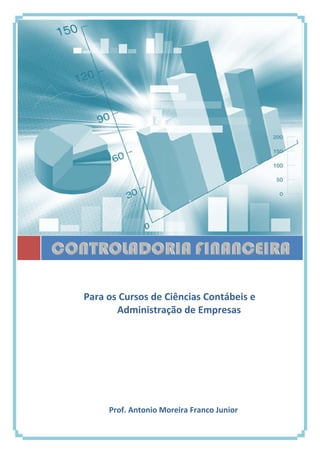 150
120
90
60
30
0
200
150
100
50
0

CONTROLADORIA FINANCEIRA

Para os Cursos de Ciências Contábeis e Administração de Empresas

Prof. Antonio Moreira Franco Junior